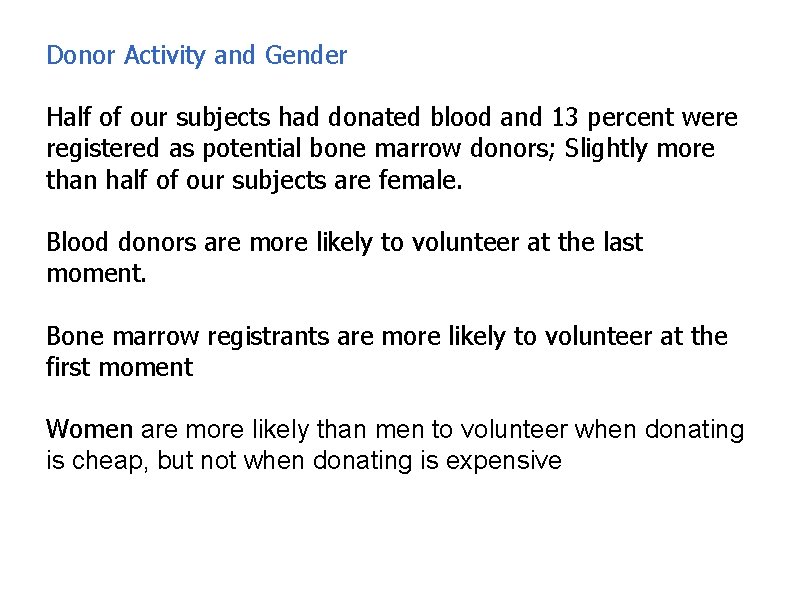 Donor Activity and Gender

Half of our subjects had donated blood and 13 percent were registered as potential bone marrow donors; Slightly more than half of our subjects are female.

Blood donors are more likely to volunteer at the last moment.

Bone marrow registrants are more likely to volunteer at the first moment

Women are more likely than men to volunteer when donating is cheap, but not when donating is expensive